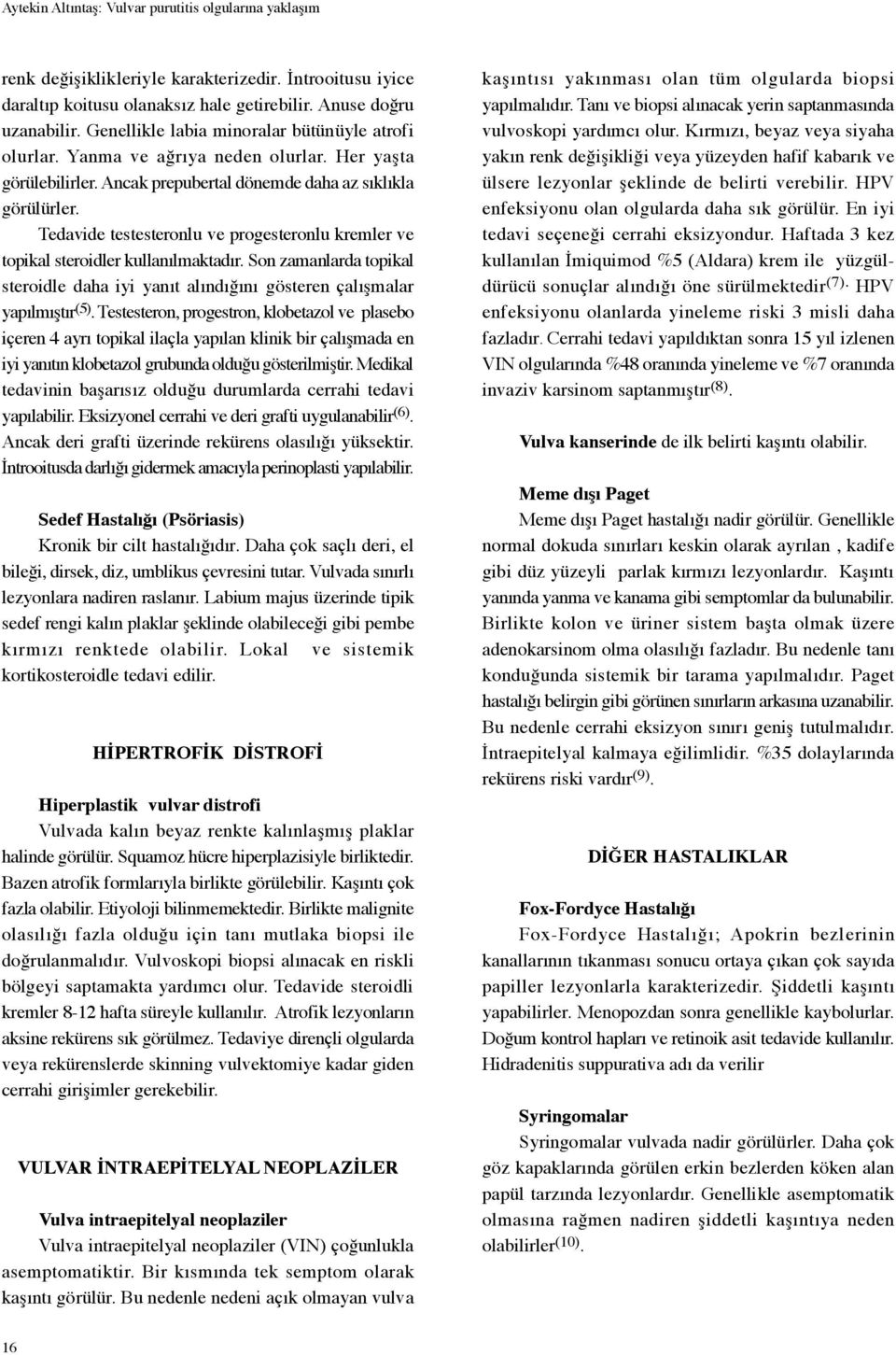 Aytekin Altıntaş: Vulvar purutitis olgularına yaklaşım

renk değişiklikleriyle karakterizedir. İntrooitusu iyice daraltıp koitusu olanaksız hale getirebilir. Anuse doğru uzanabilir. Genellikle labia minoralar bütünüyle atrofi olurlar. Yanma ve ağrıya neden olurlar. Her yaşta görülebilirler. Ancak prepubertal dönemde daha az sıklıkla görülürler.

Tedavide testesteronlu ve progesteronlu kremler ve topikal steroidler kullanılmaktadır. Son zamanlarda topikal steroidle daha iyi yanıt alındığını gösteren çalışmalar yapılmıştır$^{(5)}$. Testesteron, progestron, klobetazol ve plasebo içeren 4 ayrı topikal ilaçla yapılan klinik bir çalışmada en iyi yanıtın klobetazol grubunda olduğu gösterilmiştir. Medikal tedavinin başarısız olduğu durumlarda cerrahi tedavi yapılabilir. Eksizyonel cerrahi ve deri grafti uygulanabilir$^{(6)}$. Ancak deri grafti üzerinde rekürens olasılığı yüksektir. İntrooitusda darlığı gidermek amacıyla perinoplasti yapılabilir.

Sedef Hastalığı (Psöriasis)

Kronik bir cilt hastalığıdır. Daha çok saçlı deri, el bileği, dirsek, diz, umblikus çevresini tutar. Vulvada sınırlı lezyonlara nadiren raslanır. Labium majus üzerinde tipik sedef rengi kalın plaklar şeklinde olabileceği gibi pembe kırmızı renktede olabilir. Lokal ve sistemik kortikosteroidle tedavi edilir.

HİPERTROFİK DİSTROFİ

Hiperplastik vulvar distrofi

Vulvada kalın beyaz renkte kalınlaşmış plaklar halinde görülür. Squamoz hücre hiperplazisiyle birliktedir. Bazen atrofik formlarıyla birlikte görülebilir. Kaşıntı çok fazla olabilir. Etiyoloji bilinmemektedir. Birlikte malignite olasılığı fazla olduğu için tanı mutlaka biopsi ile doğrulanmalıdır. Vulvoskopi biopsi alınacak en riskli bölgeyi saptamakta yardımcı olur. Tedavide steroidli kremler 8-12 hafta süreyle kullanılır. Atrofik lezyonların aksine rekürens sık görülmez. Tedaviye dirençli olgularda veya rekürenslerde skinning vulvektomiye kadar giden cerrahi girişimler gerekebilir.

VULVAR İNTRAEPİTELYAL NEOPLAZİLER

Vulva intraepitelyal neoplaziler

Vulva intraepitelyal neoplaziler (VIN) çoğunlukla asemptomatiktir. Bir kısmında tek semptom olarak kaşıntı görülür. Bu nedenle nedeni açık olmayan vulva kaşıntısı yakınması olan tüm olgularda biopsi yapılmalıdır. Tanı ve biopsi alınacak yerin saptanmasında vulvoskopi yardımcı olur. Kırmızı, beyaz veya siyaha yakın renk değişikliği veya yüzeyden hafif kabarık ve ülsere lezyonlar şeklinde de belirti verebilir. HPV enfeksiyonu olan olgularda daha sık görülür. En iyi tedavi seçeneği cerrahi eksizyondur. Haftada 3 kez kullanılan İmiquimod %5 (Aldara) krem ile yüzgüldürücü sonuçlar alındığı öne sürülmektedir$^{(7)}$. HPV enfeksiyonu olanlarda yineleme riski 3 misli daha fazladır. Cerrahi tedavi yapıldıktan sonra 15 yıl izlenen VIN olgularında %48 oranında yineleme ve %7 oranında invaziv karsinom saptanmıştır$^{(8)}$.

Vulva kanserinde de ilk belirti kaşıntı olabilir.

Meme dışı Paget

Meme dışı Paget hastalığı nadir görülür. Genellikle normal dokuda sınırları keskin olarak ayrılan , kadife gibi düz yüzeyli parlak kırmızı lezyonlardır. Kaşıntı yanında yanma ve kanama gibi semptomlar da bulunabilir. Birlikte kolon ve üriner sistem başta olmak üzere adenokarsinom olma olasılığı fazladır. Bu nedenle tanı konduğunda sistemik bir tarama yapılmalıdır. Paget hastalığı belirgin gibi görünen sınırların arkasına uzanabilir. Bu nedenle cerrahi eksizyon sınırı geniş tutulmalıdır. İntraepitelyal kalmaya eğilimlidir. %35 dolaylarında rekürens riski vardır$^{(9)}$.

DİĞER HASTALIKLAR

Fox-Fordyce Hastalığı

Fox-Fordyce Hastalığı; Apokrin bezlerinin kanallarının tıkanması sonucu ortaya çıkan çok sayıda papiller lezyonlarla karakterizedir. Şiddetli kaşıntı yapabilirler. Menopozdan sonra genellikle kaybolurlar. Doğum kontrol hapları ve retinoik asit tedavide kullanılır. Hidradenitis suppurativa adı da verilir

Syringomalar

Syringomalar vulvada nadir görülürler. Daha çok göz kapaklarında görülen erkin bezlerden köken alan papül tarzında lezyonlardır. Genellikle asemptomatik olmasına rağmen nadiren şiddetli kaşıntıya neden olabilirler$^{(10)}$.

16